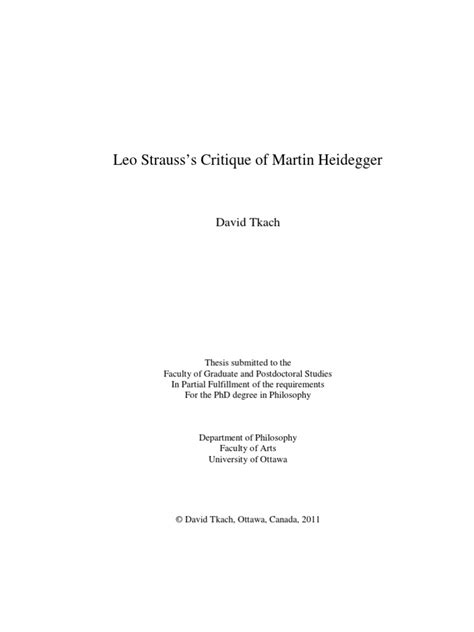 Leo Strauss's Critique of Martin Heidegger

David Tkach

Thesis submitted to the
Faculty of Graduate and Postdoctoral Studies
In Partial Fulfillment of the requirements
For the PhD degree in Philosophy

Department of Philosophy
Faculty of Arts
University of Ottawa

© David Tkach, Ottawa, Canada, 2011